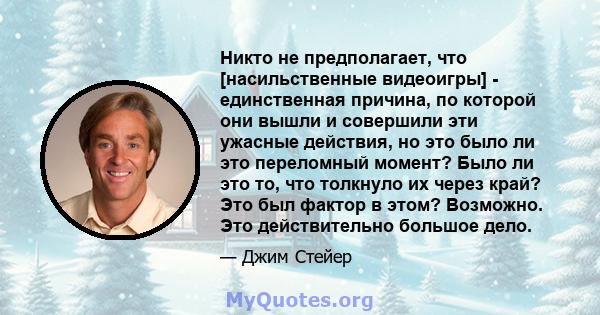 Никто не предполагает, что [насильственные видеоигры] - единственная причина, по которой они вышли и совершили эти ужасные действия, но это было ли это переломный момент? Было ли это то, что толкнуло их через край? Это был фактор в этом? Возможно. Это действительно большое дело.

— Джим Стейер

MyQuotes.org